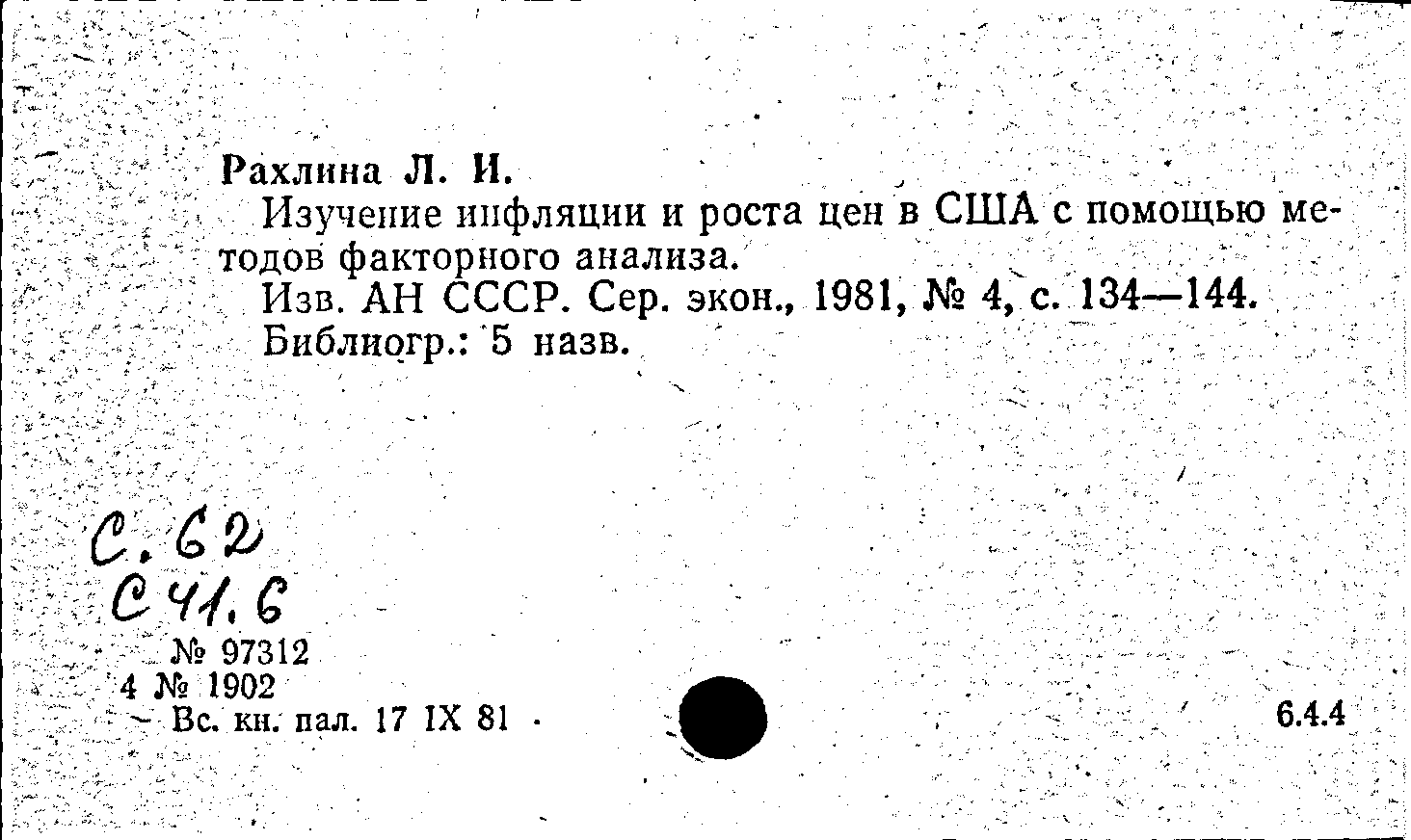 Рахлина Л. И.

Изучение инфляции и роста цен в США с помощью методов факторного анализа.

Изв. АН СССР. Сер. экон., 1981, № 4, с. 134—144.

Библиогр.: 5 назв.

С.62
С41.6

№ 97312
4 № 1902
Вс. кн. пал. 17 IX 81

6.4.4